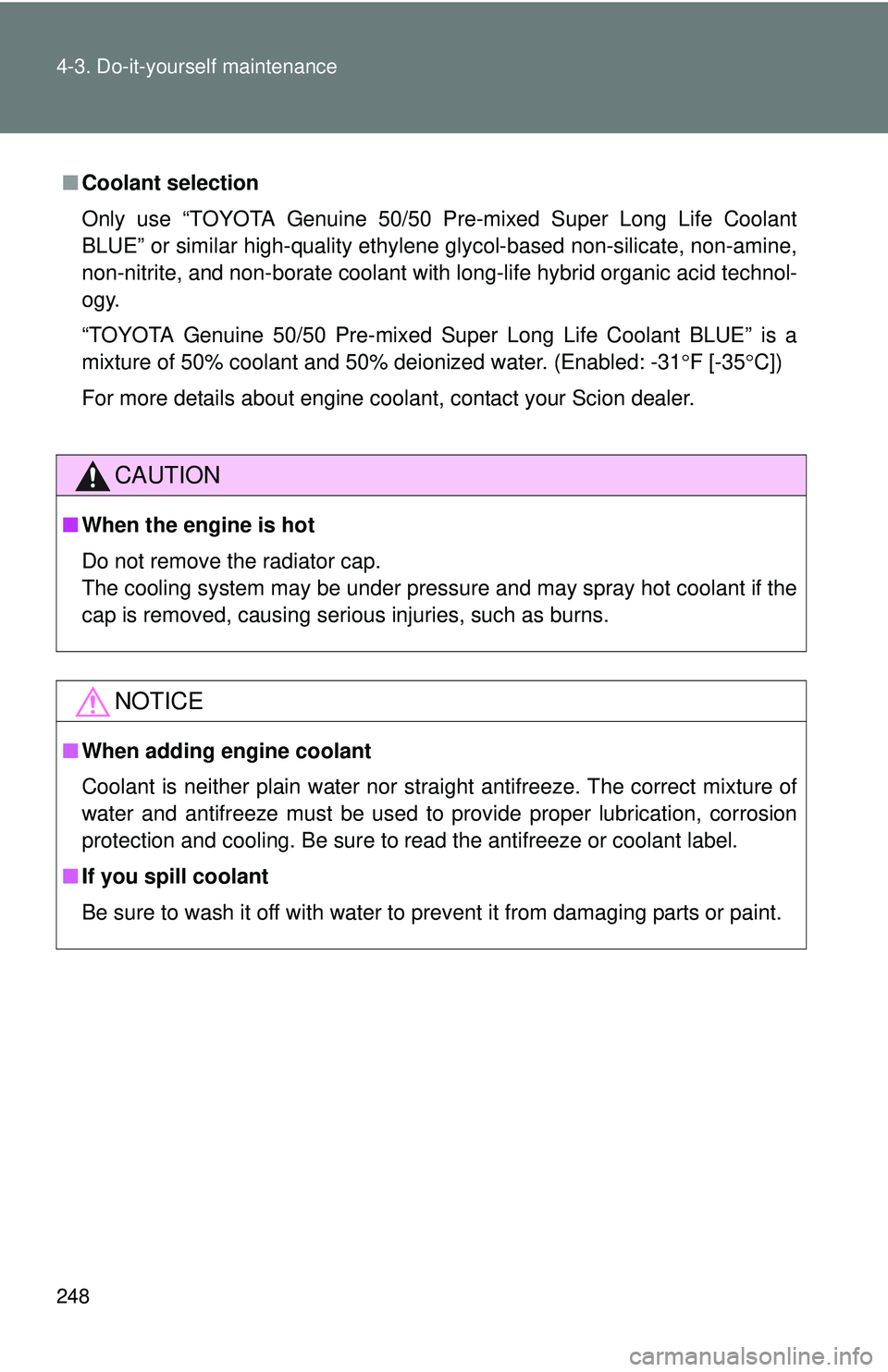 4-3. Do-it-yourself maintenance

■ Coolant selection

Only use “TOYOTA Genuine 50/50 Pre-mixed Super Long Life Coolant BLUE” or similar high-quality ethylene glycol-based non-silicate, non-amine, non-nitrite, and non-borate coolant with long-life hybrid organic acid technology.

“TOYOTA Genuine 50/50 Pre-mixed Super Long Life Coolant BLUE” is a mixture of 50% coolant and 50% deionized water. (Enabled: -31°F [-35°C])

For more details about engine coolant, contact your Scion dealer.

CAUTION

■ When the engine is hot

Do not remove the radiator cap.
The cooling system may be under pressure and may spray hot coolant if the cap is removed, causing serious injuries, such as burns.

NOTICE

■ When adding engine coolant

Coolant is neither plain water nor straight antifreeze. The correct mixture of water and antifreeze must be used to provide proper lubrication, corrosion protection and cooling. Be sure to read the antifreeze or coolant label.

■ If you spill coolant

Be sure to wash it off with water to prevent it from damaging parts or paint.

248

carmanualsonline.info